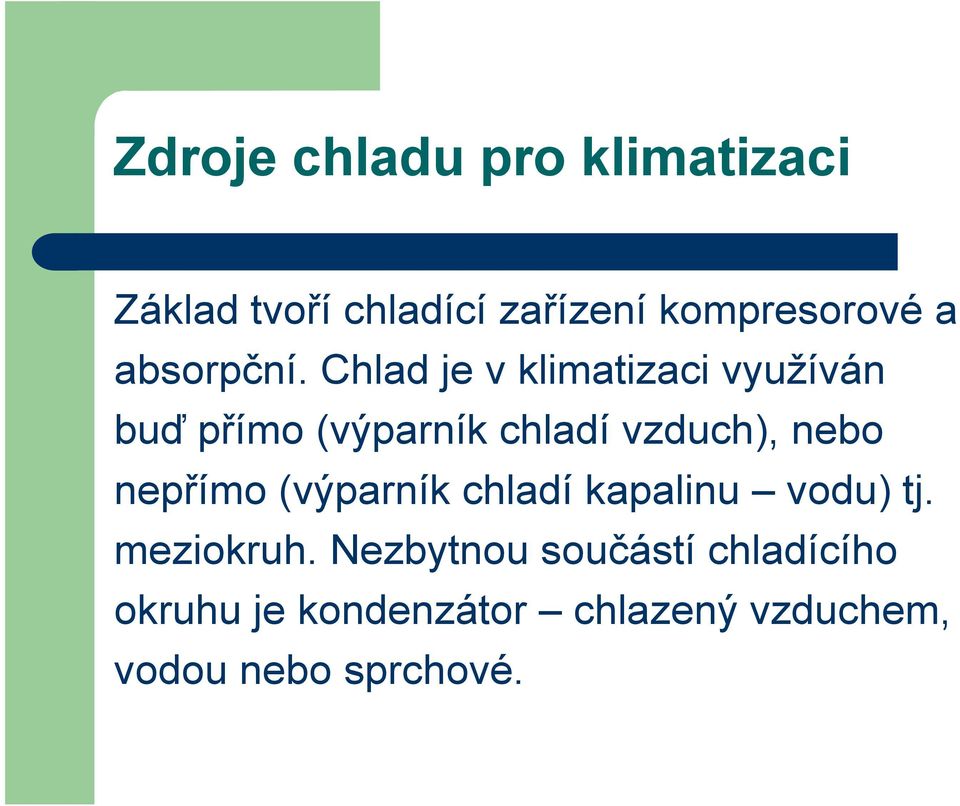 Zdroje chladu pro klimatizaci

Základ tvoří chladící zařízení kompresorové a absorpční. Chlad je v klimatizaci využíván buď přímo (výparník chladí vzduch), nebo nepřímo (výparník chladí kapalinu – vodu) tj. meziokruh. Nezbytnou součástí chladícího okruhu je kondenzátor – chlazený vzduchem, vodou nebo sprchové.